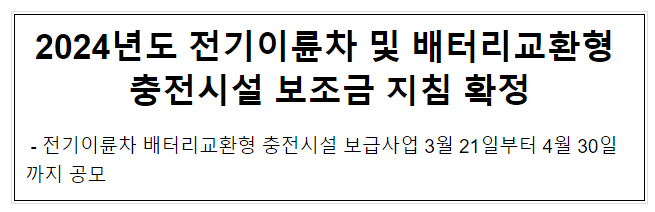 2024년도 전기이륜차 및 배터리교환형 충전시설 보조금 지침 확정

- 전기이륜차 배터리교환형 충전시설 보급사업 3월 21일부터 4월 30일까지 공모